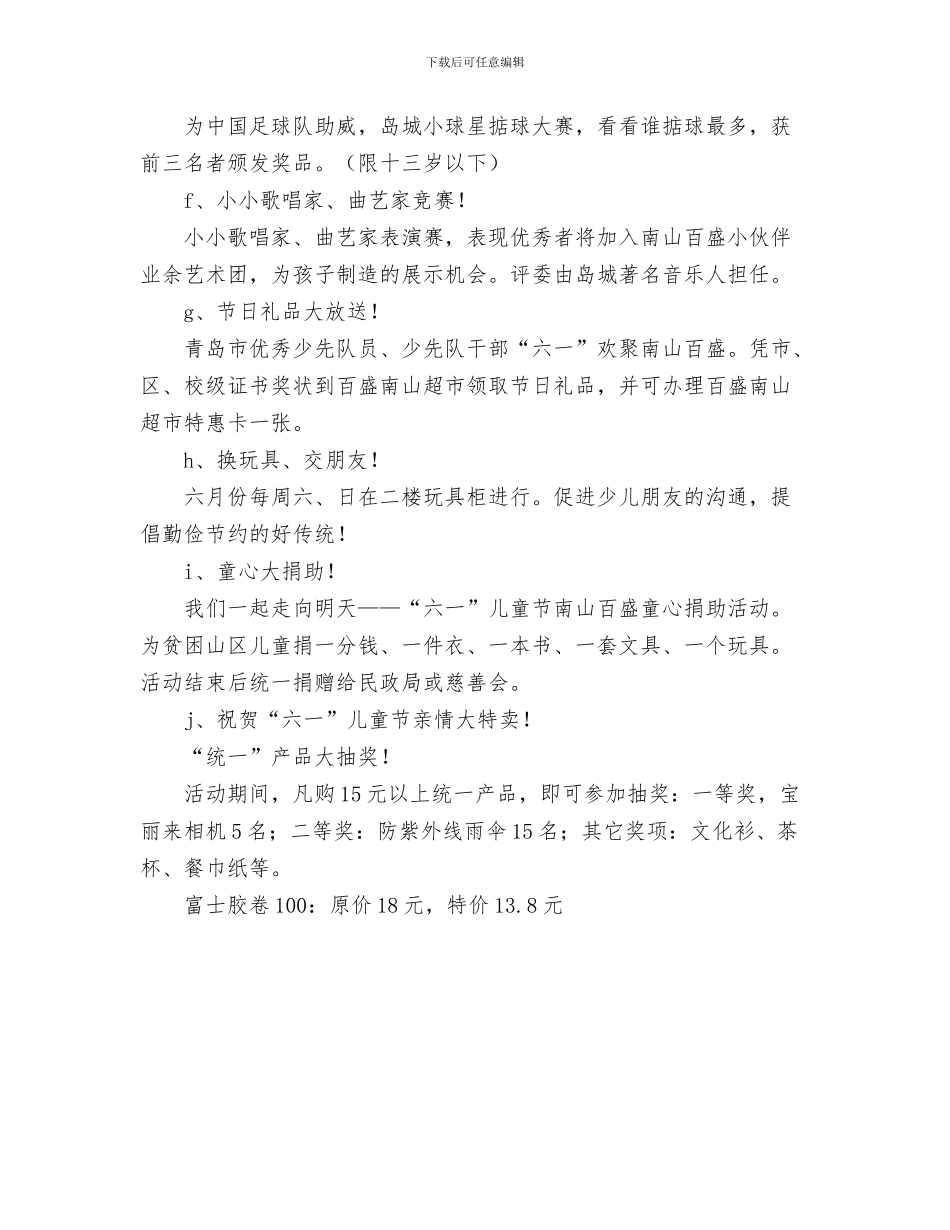 下载后可任意编辑

为中国足球队助威，岛城小球星掂球大赛，看看谁掂球最多，获前三名者颁发奖品。（限十三岁以下）

f、小小歌唱家、曲艺家竞赛！

小小歌唱家、曲艺家表演赛，表现优秀者将加入南山百盛小伙伴业余艺术团，为孩子制造的展示机会。评委由岛城著名音乐人担任。

g、节日礼品大放送！

青岛市优秀少先队员、少先队干部“六一”欢聚南山百盛。凭市、区、校级证书奖状到百盛南山超市领取节日礼品，并可办理百盛南山超市特惠卡一张。

h、换玩具、交朋友！

六月份每周六、日在二楼玩具柜进行。促进少儿朋友的沟通，提倡勤俭节约的好传统！

i、童心大捐助！

我们一起走向明天——“六一”儿童节南山百盛童心捐助活动。为贫困山区儿童捐一分钱、一件衣、一本书、一套文具、一个玩具。活动结束后统一捐赠给民政局或慈善会。

j、祝贺“六一”儿童节亲情大特卖！

“统一”产品大抽奖！

活动期间，凡购15元以上统一产品，即可参加抽奖：一等奖，宝丽来相机5名；二等奖：防紫外线雨伞15名；其它奖项：文化衫、茶杯、餐巾纸等。

富士胶卷100：原价18元，特价13.8元